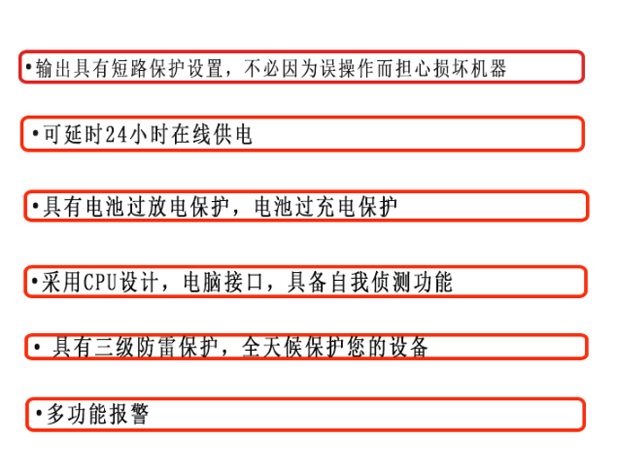 • 输出具有短路保护设置，不必因为误操作而担心损坏机器

• 可延时24小时在线供电

• 具有电池过放电保护，电池过充电保护

• 采用CPU设计，电脑接口，具备自我侦测功能

• 具有三级防雷保护，全天候保护您的设备

• 多功能报警